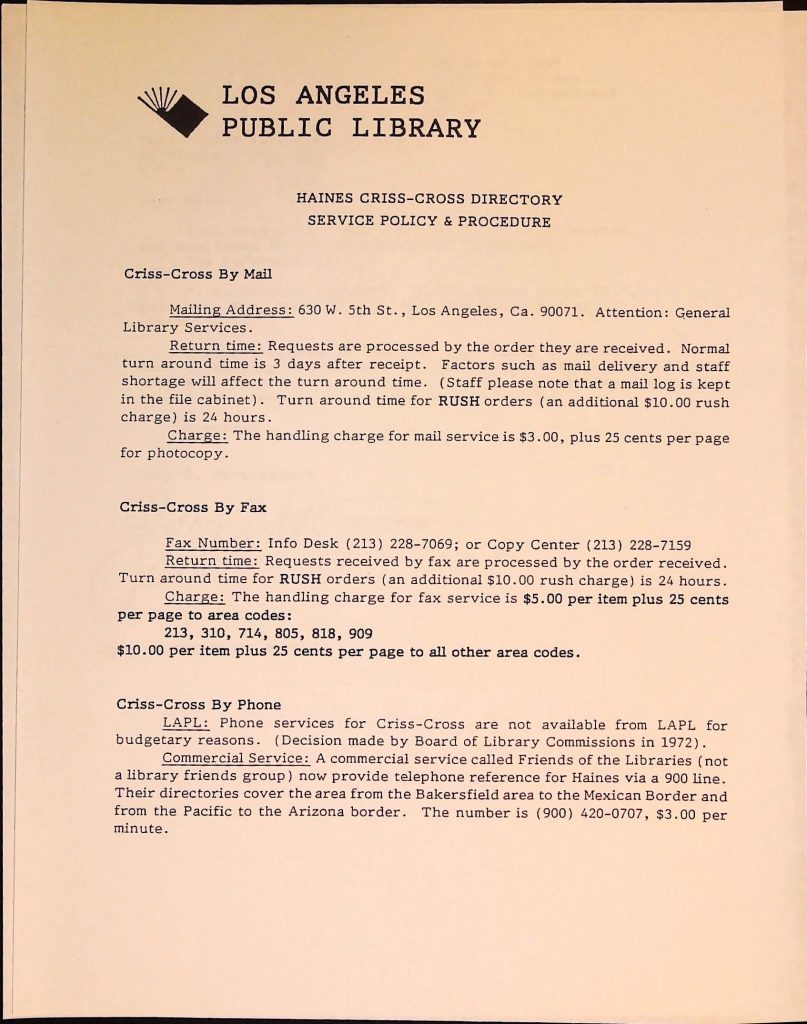 LOS ANGELES
PUBLIC LIBRARY

HAINES CRISS-CROSS DIRECTORY
SERVICE POLICY & PROCEDURE

Criss-Cross By Mail

Mailing Address: 630 W. 5th St., Los Angeles, Ca. 90071. Attention: General Library Services.
Return time: Requests are processed by the order they are received. Normal turn around time is 3 days after receipt. Factors such as mail delivery and staff shortage will affect the turn around time. (Staff please note that a mail log is kept in the file cabinet). Turn around time for RUSH orders (an additional $10.00 rush charge) is 24 hours.
Charge: The handling charge for mail service is $3.00, plus 25 cents per page for photocopy.

Criss-Cross By Fax

Fax Number: Info Desk (213) 228-7069; or Copy Center (213) 228-7159
Return time: Requests received by fax are processed by the order received. Turn around time for RUSH orders (an additional $10.00 rush charge) is 24 hours.
Charge: The handling charge for fax service is $5.00 per item plus 25 cents per page to area codes:
213, 310, 714, 805, 818, 909
$10.00 per item plus 25 cents per page to all other area codes.

Criss-Cross By Phone
LAPL: Phone services for Criss-Cross are not available from LAPL for budgetary reasons. (Decision made by Board of Library Commissions in 1972).
Commercial Service: A commercial service called Friends of the Libraries (not a library friends group) now provide telephone reference for Haines via a 900 line. Their directories cover the area from the Bakersfield area to the Mexican Border and from the Pacific to the Arizona border. The number is (900) 420-0707, $3.00 per minute.